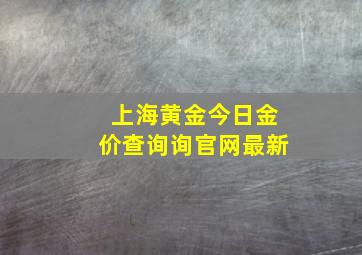 上海黄金今日金价查询询官网最新